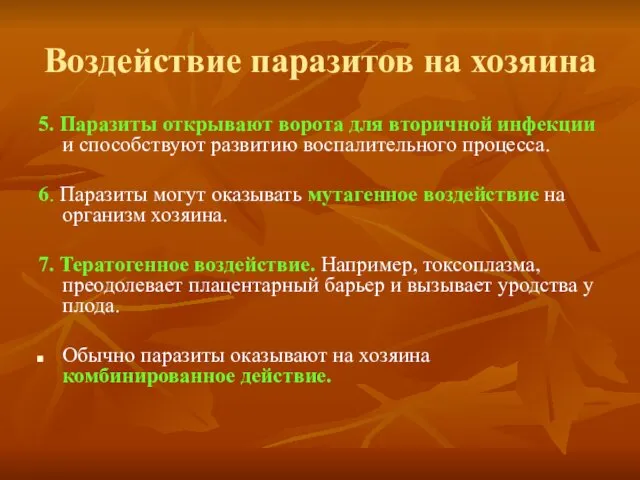 Воздействие паразитов на хозяина

5. Паразиты открывают ворота для вторичной инфекции и способствуют развитию воспалительного процесса.

6. Паразиты могут оказывать мутагенное воздействие на организм хозяина.

7. Тератогенное воздействие. Например, токсоплазма, преодолевает плацентарный барьер и вызывает уродства у плода.

Обычно паразиты оказывают на хозяина комбинированное действие.